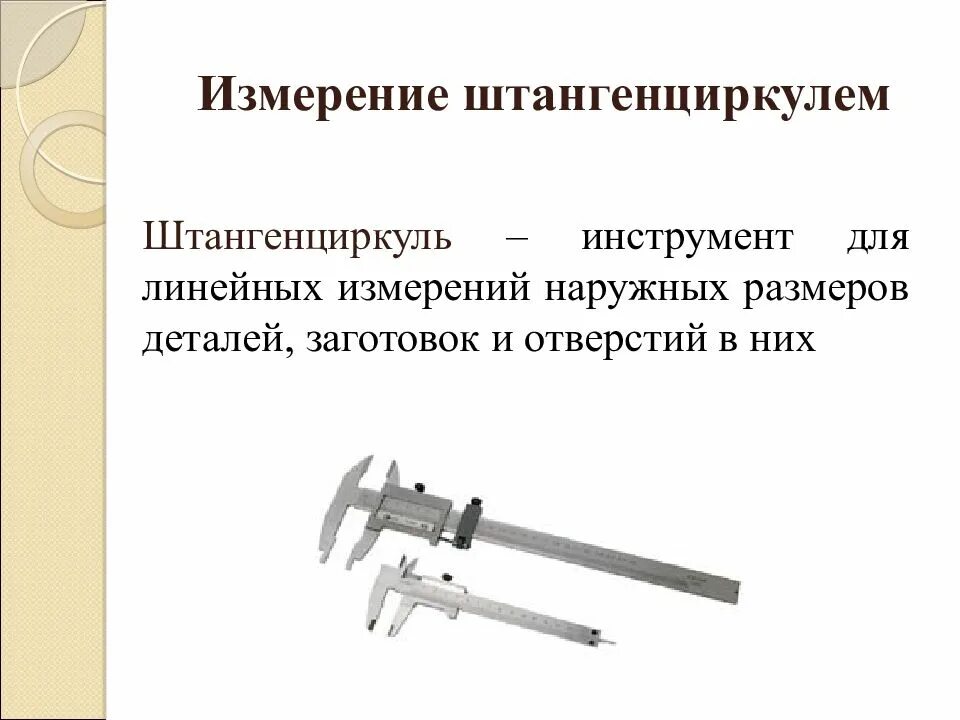 Измерение штангенциркулем

Штангенциркуль – инструмент для линейных измерений наружных размеров деталей, заготовок и отверстий в них